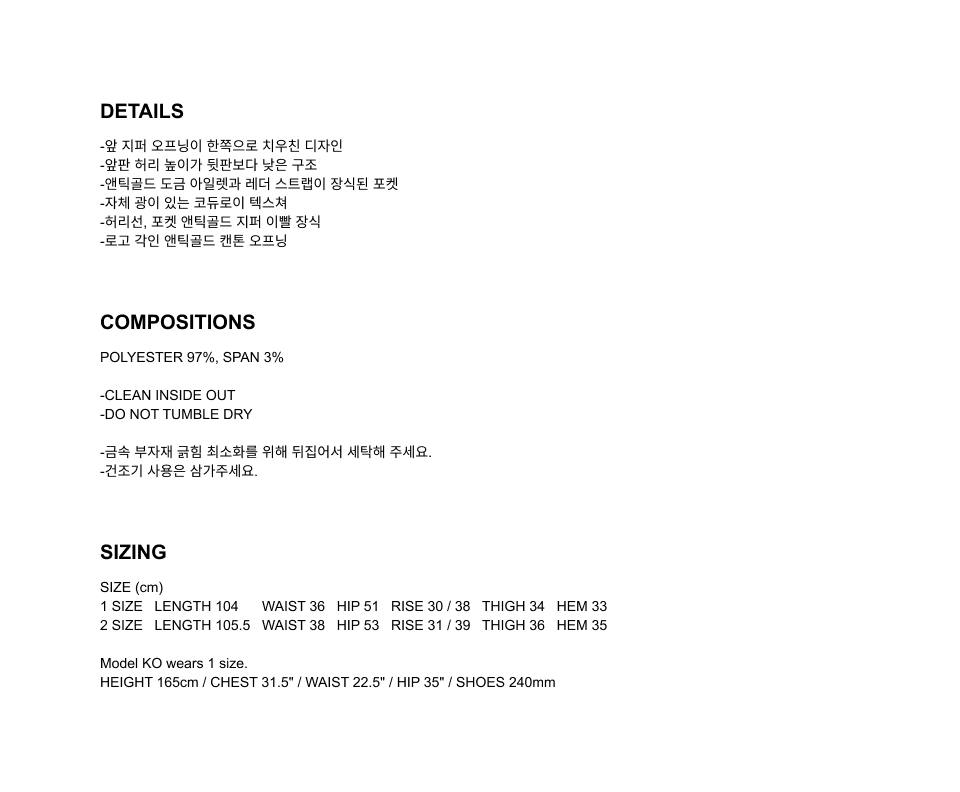 DETAILS

-앞 지퍼 오프닝이 한쪽으로 치우친 디자인
-앞판 허리 높이가 뒷판보다 낮은 구조
-앤틱골드 도금 아일렛과 레더 스트랩이 장식된 포켓
-자체 광이 있는 코듀로이 텍스쳐
-허리선, 포켓 앤틱골드 지퍼 이빨 장식
-로고 각인 앤틱골드 캔톤 오프닝

COMPOSITIONS

POLYESTER 97%, SPAN 3%

-CLEAN INSIDE OUT
-DO NOT TUMBLE DRY

-금속 부자재 긁힘 최소화를 위해 뒤집어서 세탁해 주세요.
-건조기 사용은 삼가주세요.

SIZING

SIZE (cm)
1 SIZE   LENGTH 104   WAIST 36   HIP 51   RISE 30 / 38   THIGH 34   HEM 33
2 SIZE   LENGTH 105.5   WAIST 38   HIP 53   RISE 31 / 39   THIGH 36   HEM 35

Model KO wears 1 size.
HEIGHT 165cm / CHEST 31.5" / WAIST 22.5" / HIP 35" / SHOES 240mm